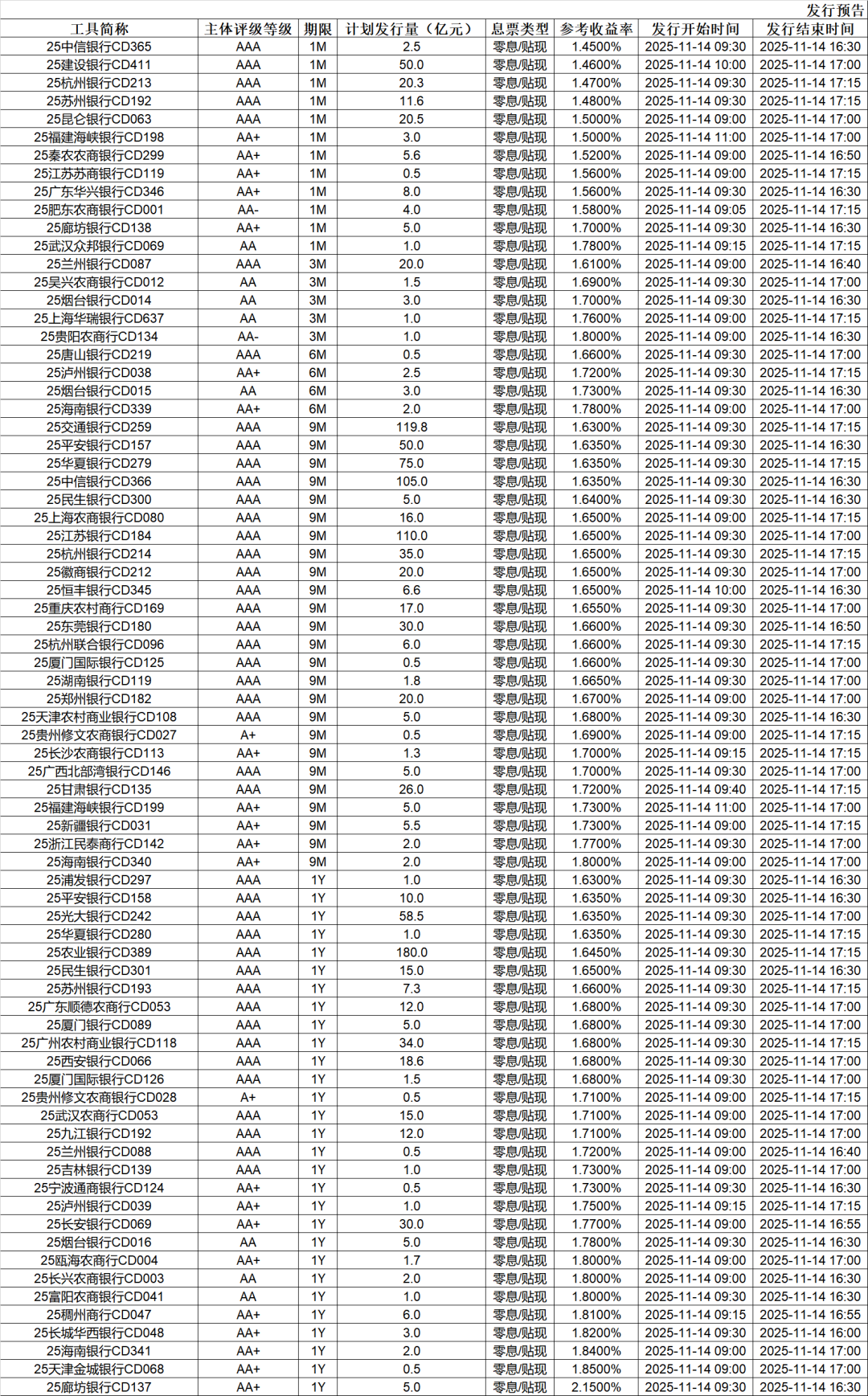 发行预告

| 工具简称 | 主体评级等级 | 期限 | 计划发行量（亿元） | 息票类型 | 参考收益率 | 发行开始时间 | 发行结束时间 |
|---|---|---|---|---|---|---|---|
| 25中信银行CD365 | AAA | 1M | 2.5 | 零息/贴现 | 1.4500% | 2025-11-14 09:30 | 2025-11-14 16:30 |
| 25建设银行CD411 | AAA | 1M | 50.0 | 零息/贴现 | 1.4600% | 2025-11-14 10:00 | 2025-11-14 17:00 |
| 25杭州银行CD213 | AAA | 1M | 20.3 | 零息/贴现 | 1.4700% | 2025-11-14 09:30 | 2025-11-14 17:15 |
| 25苏州银行CD192 | AAA | 1M | 11.6 | 零息/贴现 | 1.4800% | 2025-11-14 09:30 | 2025-11-14 17:15 |
| 25昆仑银行CD063 | AAA | 1M | 20.5 | 零息/贴现 | 1.5000% | 2025-11-14 09:00 | 2025-11-14 17:00 |
| 25福建海峡银行CD198 | AA+ | 1M | 3.0 | 零息/贴现 | 1.5000% | 2025-11-14 11:00 | 2025-11-14 17:00 |
| 25秦农农商银行CD299 | AA+ | 1M | 5.6 | 零息/贴现 | 1.5200% | 2025-11-14 09:00 | 2025-11-14 16:50 |
| 25江苏苏商银行CD119 | AA+ | 1M | 0.5 | 零息/贴现 | 1.5600% | 2025-11-14 09:00 | 2025-11-14 17:15 |
| 25广东华兴银行CD346 | AA+ | 1M | 8.0 | 零息/贴现 | 1.5600% | 2025-11-14 09:30 | 2025-11-14 16:30 |
| 25肥东农商银行CD001 | AA- | 1M | 4.0 | 零息/贴现 | 1.5800% | 2025-11-14 09:05 | 2025-11-14 17:15 |
| 25廊坊银行CD138 | AA+ | 1M | 5.0 | 零息/贴现 | 1.7000% | 2025-11-14 09:30 | 2025-11-14 16:30 |
| 25武汉众邦银行CD069 | AA | 1M | 1.0 | 零息/贴现 | 1.7800% | 2025-11-14 09:15 | 2025-11-14 17:15 |
| 25兰州银行CD087 | AAA | 3M | 20.0 | 零息/贴现 | 1.6100% | 2025-11-14 09:00 | 2025-11-14 16:40 |
| 25吴兴农商银行CD012 | AA | 3M | 1.5 | 零息/贴现 | 1.6900% | 2025-11-14 09:30 | 2025-11-14 17:00 |
| 25烟台银行CD014 | AA | 3M | 3.0 | 零息/贴现 | 1.7000% | 2025-11-14 09:30 | 2025-11-14 16:30 |
| 25上海华瑞银行CD637 | AA | 3M | 1.0 | 零息/贴现 | 1.7600% | 2025-11-14 09:00 | 2025-11-14 17:15 |
| 25贵阳农商行CD134 | AA- | 3M | 1.0 | 零息/贴现 | 1.8000% | 2025-11-14 09:00 | 2025-11-14 16:30 |
| 25唐山银行CD219 | AAA | 6M | 0.5 | 零息/贴现 | 1.6600% | 2025-11-14 09:30 | 2025-11-14 17:00 |
| 25泸州银行CD038 | AA+ | 6M | 2.5 | 零息/贴现 | 1.7200% | 2025-11-14 09:30 | 2025-11-14 17:15 |
| 25烟台银行CD015 | AA | 6M | 3.0 | 零息/贴现 | 1.7300% | 2025-11-14 09:30 | 2025-11-14 16:30 |
| 25海南银行CD339 | AA+ | 6M | 2.0 | 零息/贴现 | 1.7800% | 2025-11-14 09:00 | 2025-11-14 17:00 |
| 25交通银行CD259 | AAA | 9M | 119.8 | 零息/贴现 | 1.6300% | 2025-11-14 09:30 | 2025-11-14 17:15 |
| 25平安银行CD157 | AAA | 9M | 50.0 | 零息/贴现 | 1.6350% | 2025-11-14 09:30 | 2025-11-14 16:30 |
| 25华夏银行CD279 | AAA | 9M | 75.0 | 零息/贴现 | 1.6350% | 2025-11-14 09:30 | 2025-11-14 17:15 |
| 25中信银行CD366 | AAA | 9M | 105.0 | 零息/贴现 | 1.6350% | 2025-11-14 09:30 | 2025-11-14 16:30 |
| 25民生银行CD300 | AAA | 9M | 5.0 | 零息/贴现 | 1.6400% | 2025-11-14 09:30 | 2025-11-14 16:30 |
| 25上海农商银行CD080 | AAA | 9M | 16.0 | 零息/贴现 | 1.6500% | 2025-11-14 09:00 | 2025-11-14 17:15 |
| 25江苏银行CD184 | AAA | 9M | 110.0 | 零息/贴现 | 1.6500% | 2025-11-14 09:30 | 2025-11-14 17:00 |
| 25杭州银行CD214 | AAA | 9M | 35.0 | 零息/贴现 | 1.6500% | 2025-11-14 09:30 | 2025-11-14 17:15 |
| 25徽商银行CD212 | AAA | 9M | 20.0 | 零息/贴现 | 1.6500% | 2025-11-14 09:30 | 2025-11-14 17:00 |
| 25恒丰银行CD345 | AAA | 9M | 6.6 | 零息/贴现 | 1.6500% | 2025-11-14 10:00 | 2025-11-14 16:30 |
| 25重庆农村商行CD169 | AAA | 9M | 17.0 | 零息/贴现 | 1.6550% | 2025-11-14 09:30 | 2025-11-14 17:00 |
| 25东莞银行CD180 | AAA | 9M | 30.0 | 零息/贴现 | 1.6600% | 2025-11-14 09:30 | 2025-11-14 16:50 |
| 25杭州联合银行CD096 | AAA | 9M | 6.0 | 零息/贴现 | 1.6600% | 2025-11-14 09:30 | 2025-11-14 17:15 |
| 25厦门国际银行CD125 | AAA | 9M | 0.5 | 零息/贴现 | 1.6600% | 2025-11-14 09:30 | 2025-11-14 17:00 |
| 25湖南银行CD119 | AAA | 9M | 1.8 | 零息/贴现 | 1.6650% | 2025-11-14 09:30 | 2025-11-14 17:00 |
| 25郑州银行CD182 | AAA | 9M | 20.0 | 零息/贴现 | 1.6700% | 2025-11-14 09:00 | 2025-11-14 17:00 |
| 25天津农村商业银行CD108 | AAA | 9M | 5.0 | 零息/贴现 | 1.6800% | 2025-11-14 09:30 | 2025-11-14 16:30 |
| 25贵州修文农商银行CD027 | A+ | 9M | 0.5 | 零息/贴现 | 1.6900% | 2025-11-14 09:00 | 2025-11-14 17:15 |
| 25长沙农商银行CD113 | AA+ | 9M | 1.3 | 零息/贴现 | 1.7000% | 2025-11-14 09:15 | 2025-11-14 17:15 |
| 25广西北部湾银行CD146 | AAA | 9M | 5.0 | 零息/贴现 | 1.7000% | 2025-11-14 09:30 | 2025-11-14 17:00 |
| 25甘肃银行CD135 | AAA | 9M | 26.0 | 零息/贴现 | 1.7200% | 2025-11-14 09:40 | 2025-11-14 17:15 |
| 25福建海峡银行CD199 | AA+ | 9M | 5.0 | 零息/贴现 | 1.7300% | 2025-11-14 11:00 | 2025-11-14 17:00 |
| 25新疆银行CD031 | AA+ | 9M | 5.5 | 零息/贴现 | 1.7300% | 2025-11-14 09:00 | 2025-11-14 17:15 |
| 25浙江民泰商行CD142 | AA+ | 9M | 2.0 | 零息/贴现 | 1.7700% | 2025-11-14 09:30 | 2025-11-14 17:00 |
| 25海南银行CD340 | AA+ | 9M | 2.0 | 零息/贴现 | 1.8000% | 2025-11-14 09:00 | 2025-11-14 17:00 |
| 25浦发银行CD297 | AAA | 1Y | 1.0 | 零息/贴现 | 1.6300% | 2025-11-14 09:30 | 2025-11-14 16:30 |
| 25平安银行CD158 | AAA | 1Y | 10.0 | 零息/贴现 | 1.6350% | 2025-11-14 09:30 | 2025-11-14 16:30 |
| 25光大银行CD242 | AAA | 1Y | 58.5 | 零息/贴现 | 1.6350% | 2025-11-14 09:30 | 2025-11-14 17:00 |
| 25华夏银行CD280 | AAA | 1Y | 1.0 | 零息/贴现 | 1.6350% | 2025-11-14 09:30 | 2025-11-14 17:15 |
| 25农业银行CD389 | AAA | 1Y | 180.0 | 零息/贴现 | 1.6450% | 2025-11-14 09:30 | 2025-11-14 17:15 |
| 25民生银行CD301 | AAA | 1Y | 15.0 | 零息/贴现 | 1.6500% | 2025-11-14 09:30 | 2025-11-14 16:30 |
| 25苏州银行CD193 | AAA | 1Y | 7.3 | 零息/贴现 | 1.6600% | 2025-11-14 09:30 | 2025-11-14 17:15 |
| 25广东顺德农商行CD053 | AAA | 1Y | 12.0 | 零息/贴现 | 1.6800% | 2025-11-14 09:30 | 2025-11-14 17:00 |
| 25厦门银行CD089 | AAA | 1Y | 5.0 | 零息/贴现 | 1.6800% | 2025-11-14 09:30 | 2025-11-14 17:00 |
| 25广州农村商业银行CD118 | AAA | 1Y | 34.0 | 零息/贴现 | 1.6800% | 2025-11-14 09:30 | 2025-11-14 17:15 |
| 25西安银行CD066 | AAA | 1Y | 18.6 | 零息/贴现 | 1.6800% | 2025-11-14 09:30 | 2025-11-14 17:00 |
| 25厦门国际银行CD126 | AAA | 1Y | 1.5 | 零息/贴现 | 1.6800% | 2025-11-14 09:30 | 2025-11-14 17:00 |
| 25贵州修文农商银行CD028 | A+ | 1Y | 0.5 | 零息/贴现 | 1.7100% | 2025-11-14 09:00 | 2025-11-14 17:15 |
| 25武汉农商行CD053 | AAA | 1Y | 15.0 | 零息/贴现 | 1.7100% | 2025-11-14 09:00 | 2025-11-14 17:00 |
| 25九江银行CD192 | AAA | 1Y | 12.0 | 零息/贴现 | 1.7100% | 2025-11-14 09:00 | 2025-11-14 17:00 |
| 25兰州银行CD088 | AAA | 1Y | 0.5 | 零息/贴现 | 1.7200% | 2025-11-14 09:00 | 2025-11-14 16:40 |
| 25吉林银行CD139 | AAA | 1Y | 1.0 | 零息/贴现 | 1.7300% | 2025-11-14 09:00 | 2025-11-14 17:00 |
| 25宁波通商银行CD124 | AA+ | 1Y | 0.5 | 零息/贴现 | 1.7300% | 2025-11-14 09:30 | 2025-11-14 16:30 |
| 25泸州银行CD039 | AA+ | 1Y | 1.0 | 零息/贴现 | 1.7500% | 2025-11-14 09:15 | 2025-11-14 17:15 |
| 25长安银行CD069 | AA+ | 1Y | 30.0 | 零息/贴现 | 1.7700% | 2025-11-14 09:00 | 2025-11-14 16:55 |
| 25烟台银行CD016 | AA | 1Y | 5.0 | 零息/贴现 | 1.7800% | 2025-11-14 09:30 | 2025-11-14 16:30 |
| 25瓯海农商行CD004 | AA+ | 1Y | 1.7 | 零息/贴现 | 1.8000% | 2025-11-14 09:00 | 2025-11-14 17:00 |
| 25长兴农商银行CD003 | AA | 1Y | 2.0 | 零息/贴现 | 1.8000% | 2025-11-14 09:00 | 2025-11-14 16:30 |
| 25富阳农商银行CD041 | AA | 1Y | 1.0 | 零息/贴现 | 1.8000% | 2025-11-14 09:30 | 2025-11-14 16:30 |
| 25稠州商行CD047 | AA+ | 1Y | 6.0 | 零息/贴现 | 1.8100% | 2025-11-14 09:15 | 2025-11-14 16:55 |
| 25长城华西银行CD048 | AA+ | 1Y | 3.0 | 零息/贴现 | 1.8200% | 2025-11-14 09:30 | 2025-11-14 16:00 |
| 25海南银行CD341 | AA+ | 1Y | 2.0 | 零息/贴现 | 1.8400% | 2025-11-14 09:00 | 2025-11-14 17:00 |
| 25天津金城银行CD068 | AA+ | 1Y | 0.5 | 零息/贴现 | 1.8500% | 2025-11-14 09:00 | 2025-11-14 17:00 |
| 25廊坊银行CD137 | AA+ | 1Y | 5.0 | 零息/贴现 | 2.1500% | 2025-11-14 09:30 | 2025-11-14 16:30 |